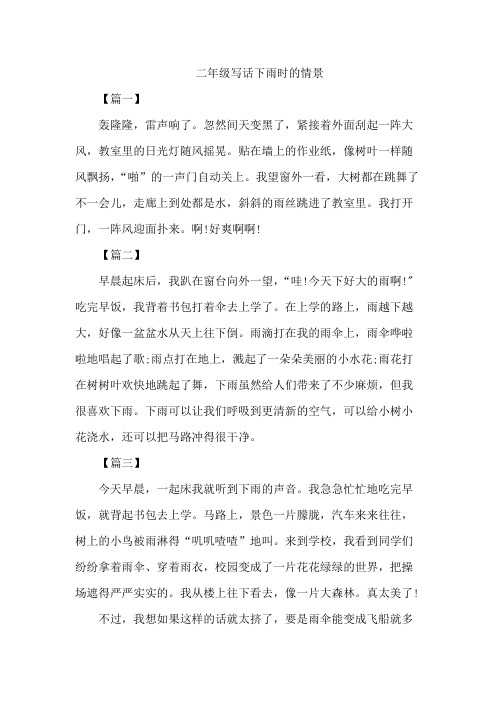 二年级写话下雨时的情景

【篇一】

轰隆隆，雷声响了。忽然间天变黑了，紧接着外面刮起一阵大风，教室里的日光灯随风摇晃。贴在墙上的作业纸，像树叶一样随风飘扬，“啪”的一声门自动关上。我望窗外一看，大树都在跳舞了不一会儿，走廊上到处都是水，斜斜的雨丝跳进了教室里。我打开门，一阵风迎面扑来。啊!好爽啊啊!

【篇二】

早晨起床后，我趴在窗台向外一望，“哇!今天下好大的雨啊!”吃完早饭，我背着书包打着伞去上学了。在上学的路上，雨越下越大，好像一盆盆水从天上往下倒。雨滴打在我的雨伞上，雨伞哗啦啦地唱起了歌;雨点打在地上，溅起了一朵朵美丽的小水花;雨花打在树树叶欢快地跳起了舞，下雨虽然给人们带来了不少麻烦，但我很喜欢下雨。下雨可以让我们呼吸到更清新的空气，可以给小树小花浇水，还可以把马路冲得很干净。

【篇三】

今天早晨，一起床我就听到下雨的声音。我急急忙忙地吃完早饭，就背起书包去上学。马路上，景色一片朦胧，汽车来来往往，树上的小鸟被雨淋得“叽叽喳喳”地叫。来到学校，我看到同学们纷纷拿着雨伞、穿着雨衣，校园变成了一片花花绿绿的世界，把操场遮得严严实实的。我从楼上往下看去，像一片大森林。真太美了!

不过，我想如果这样的话就太挤了，要是雨伞能变成飞船就多